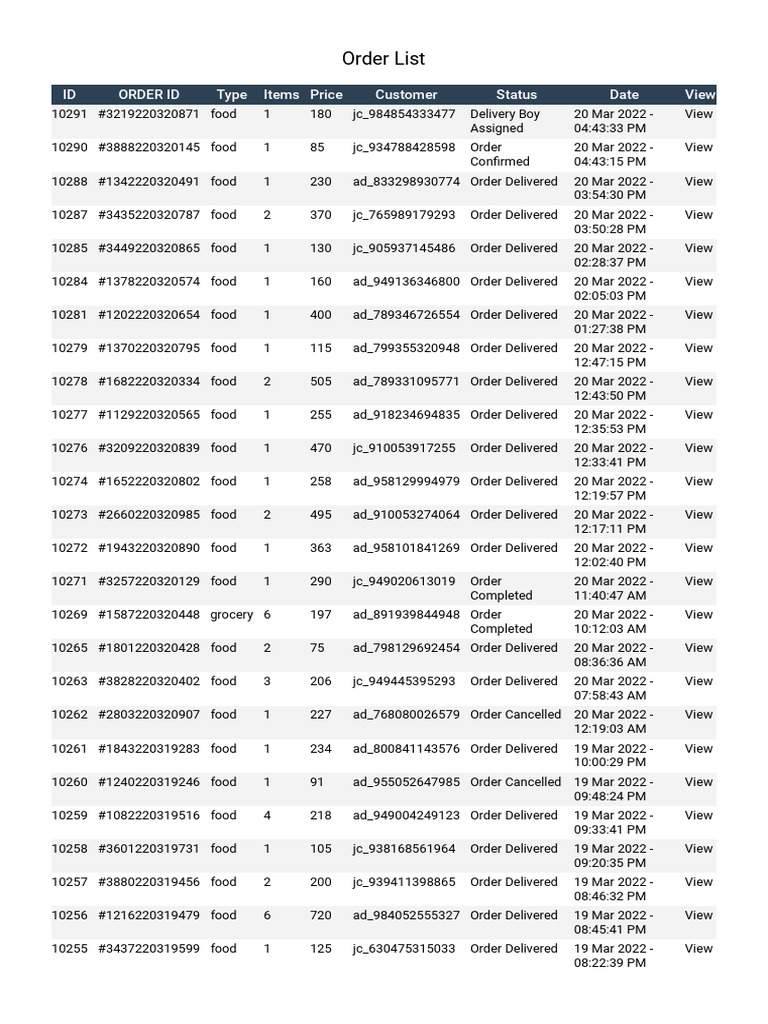 Order List

| ID | ORDER ID | Type | Items | Price | Customer | Status | Date | View |
|---|---|---|---|---|---|---|---|---|
| 10291 | #3219220320871 | food | 1 | 180 | jc_984854333477 | Delivery Boy Assigned | 20 Mar 2022 - 04:43:33 PM | View |
| 10290 | #3888220320145 | food | 1 | 85 | jc_934788428598 | Order Confirmed | 20 Mar 2022 - 04:43:15 PM | View |
| 10288 | #1342220320491 | food | 1 | 230 | ad_833298930774 | Order Delivered | 20 Mar 2022 - 03:54:30 PM | View |
| 10287 | #3435220320787 | food | 2 | 370 | jc_765989179293 | Order Delivered | 20 Mar 2022 - 03:50:28 PM | View |
| 10285 | #3449220320865 | food | 1 | 130 | jc_905937145486 | Order Delivered | 20 Mar 2022 - 02:28:37 PM | View |
| 10284 | #1378220320574 | food | 1 | 160 | ad_949136346800 | Order Delivered | 20 Mar 2022 - 02:05:03 PM | View |
| 10281 | #1202220320654 | food | 1 | 400 | ad_789346726554 | Order Delivered | 20 Mar 2022 - 01:27:38 PM | View |
| 10279 | #1370220320795 | food | 1 | 115 | ad_799355320948 | Order Delivered | 20 Mar 2022 - 12:47:15 PM | View |
| 10278 | #1682220320334 | food | 2 | 505 | ad_789331095771 | Order Delivered | 20 Mar 2022 - 12:43:50 PM | View |
| 10277 | #1129220320565 | food | 1 | 255 | ad_918234694835 | Order Delivered | 20 Mar 2022 - 12:35:53 PM | View |
| 10276 | #3209220320839 | food | 1 | 470 | jc_910053917255 | Order Delivered | 20 Mar 2022 - 12:33:41 PM | View |
| 10274 | #1652220320802 | food | 1 | 258 | ad_958129994979 | Order Delivered | 20 Mar 2022 - 12:19:57 PM | View |
| 10273 | #2660220320985 | food | 2 | 495 | ad_910053274064 | Order Delivered | 20 Mar 2022 - 12:17:11 PM | View |
| 10272 | #1943220320890 | food | 1 | 363 | ad_958101841269 | Order Delivered | 20 Mar 2022 - 12:02:40 PM | View |
| 10271 | #3257220320129 | food | 1 | 290 | jc_949020613019 | Order Completed | 20 Mar 2022 - 11:40:47 AM | View |
| 10269 | #1587220320448 | grocery | 6 | 197 | ad_891939844948 | Order Completed | 20 Mar 2022 - 10:12:03 AM | View |
| 10265 | #1801220320428 | food | 2 | 75 | ad_798129692454 | Order Delivered | 20 Mar 2022 - 08:36:36 AM | View |
| 10263 | #3828220320402 | food | 3 | 206 | jc_949445395293 | Order Delivered | 20 Mar 2022 - 07:58:43 AM | View |
| 10262 | #2803220320907 | food | 1 | 227 | ad_768080026579 | Order Cancelled | 20 Mar 2022 - 12:19:03 AM | View |
| 10261 | #1843220319283 | food | 1 | 234 | ad_800841143576 | Order Delivered | 19 Mar 2022 - 10:00:29 PM | View |
| 10260 | #1240220319246 | food | 1 | 91 | ad_955052647985 | Order Cancelled | 19 Mar 2022 - 09:48:24 PM | View |
| 10259 | #1082220319516 | food | 4 | 218 | ad_949004249123 | Order Delivered | 19 Mar 2022 - 09:33:41 PM | View |
| 10258 | #3601220319731 | food | 1 | 105 | jc_938168561964 | Order Delivered | 19 Mar 2022 - 09:20:35 PM | View |
| 10257 | #3880220319456 | food | 2 | 200 | jc_939411398865 | Order Delivered | 19 Mar 2022 - 08:46:32 PM | View |
| 10256 | #1216220319479 | food | 6 | 720 | ad_984052555327 | Order Delivered | 19 Mar 2022 - 08:45:41 PM | View |
| 10255 | #3437220319599 | food | 1 | 125 | jc_630475315033 | Order Delivered | 19 Mar 2022 - 08:22:39 PM | View |